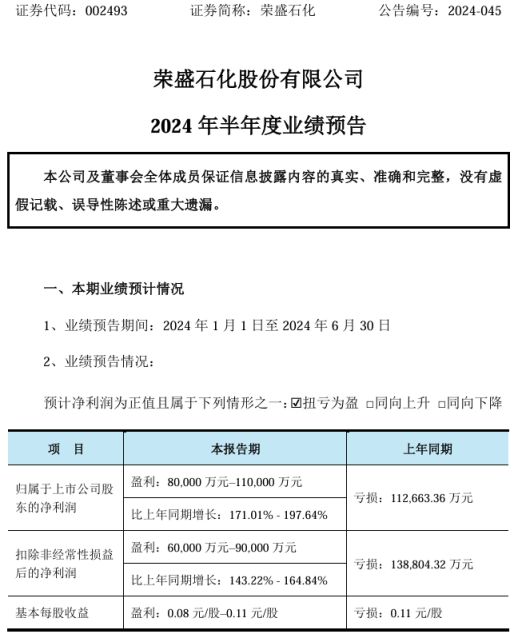 证券代码：002493　　　　证券简称：荣盛石化　　　　公告编号：2024-045

荣盛石化股份有限公司

2024 年半年度业绩预告

本公司及董事会全体成员保证信息披露内容的真实、准确和完整，没有虚假记载、误导性陈述或重大遗漏。

一、本期业绩预计情况

1、业绩预告期间：2024 年 1 月 1 日至 2024 年 6 月 30 日

2、业绩预告情况：

预计净利润为正值且属于下列情形之一：☑扭亏为盈 □同向上升 □同向下降

| 项　目 | 本报告期 | 上年同期 |
|---|---|---|
| 归属于上市公司股东的净利润 | 盈利：80,000 万元–110,000 万元 | 亏损：112,663.36 万元 |
| | 比上年同期增长：171.01% - 197.64% | |
| 扣除非经常性损益后的净利润 | 盈利：60,000 万元–90,000 万元 | 亏损：138,804.32 万元 |
| | 比上年同期增长：143.22% - 164.84% | |
| 基本每股收益 | 盈利：0.08 元/股–0.11 元/股 | 亏损：0.11 元/股 |